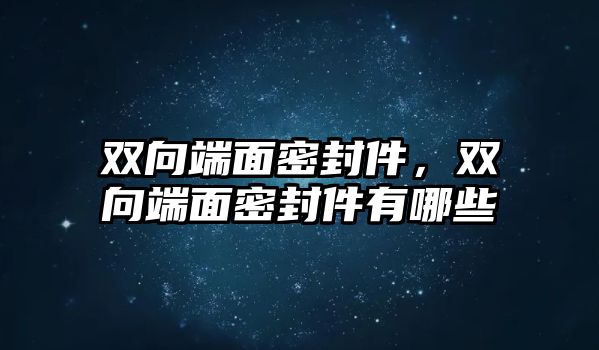 双向端面密封件，双向端面密封件有哪些